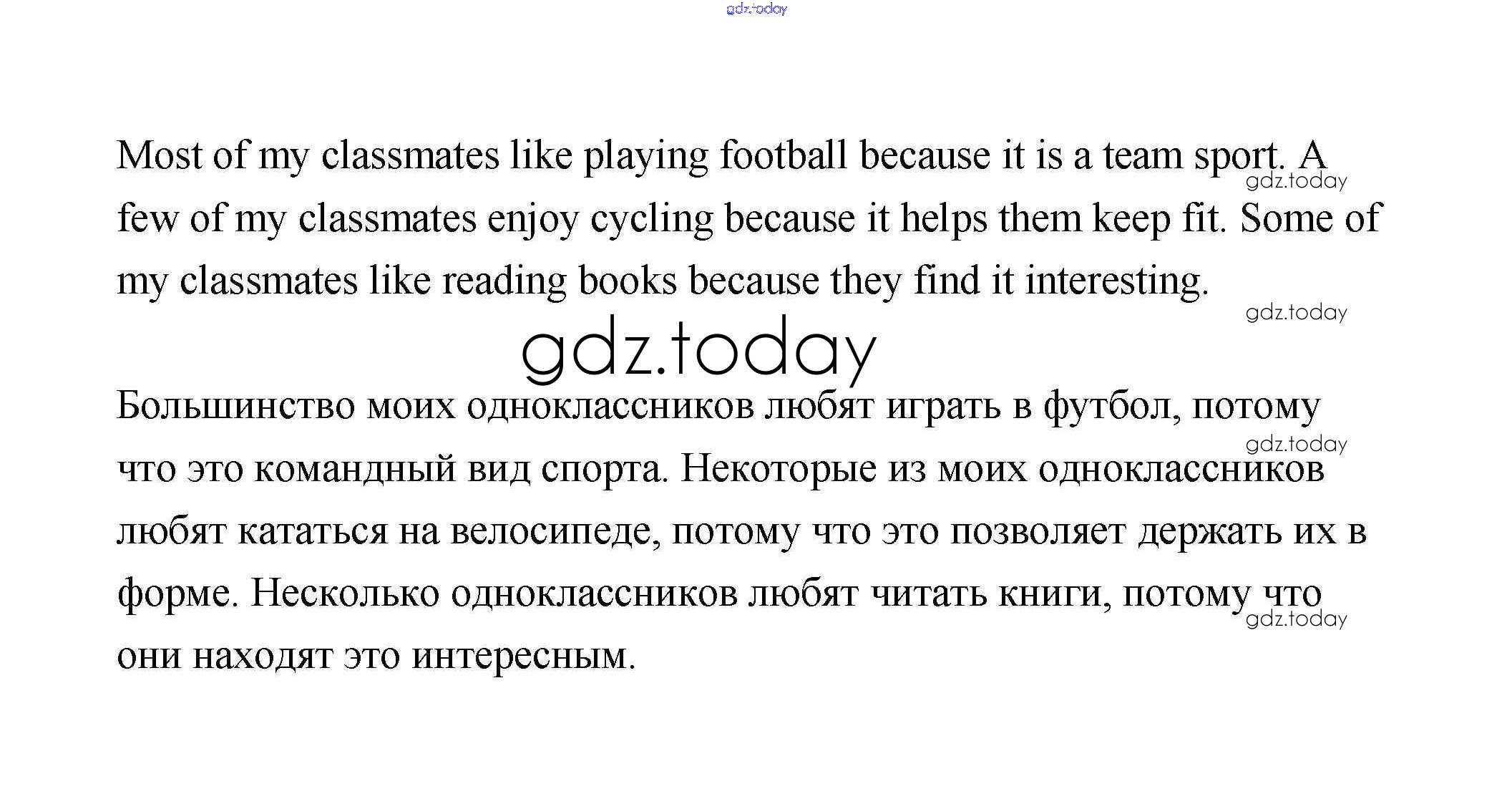 Most of my classmates like playing football because it is a team sport. A few of my classmates enjoy cycling because it helps them keep fit. Some of my classmates like reading books because they find it interesting.

Большинство моих одноклассников любят играть в футбол, потому что это командный вид спорта. Некоторые из моих одноклассников любят кататься на велосипеде, потому что это позволяет держать их в форме. Несколько одноклассников любят читать книги, потому что они находят это интересным.

gdz.today